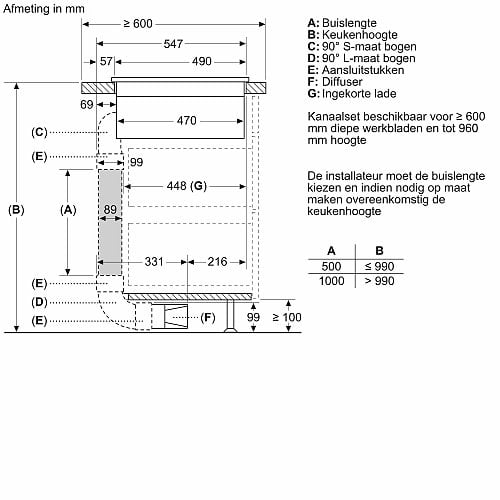 Afmeting in mm

≥ 600
547
57
490
69
470
(C)
(E)
99
448 (G)
(B)
(A)
89
331
216
(E)
(D)
(E)
(F)
99
≥ 100

A: Buislengte
B: Keukenhoogte
C: 90° S-maat bogen
D: 90° L-maat bogen
E: Aansluitstukken
F: Diffuser
G: Ingekorte lade

Kanaalset beschikbaar voor ≥ 600 mm diepe werkbladen en tot 960 mm hoogte

De installateur moet de buislengte kiezen en indien nodig op maat maken overeenkomstig de keukenhoogte

| A | B |
|---|---|
| 500 | ≤ 990 |
| 1000 | > 990 |